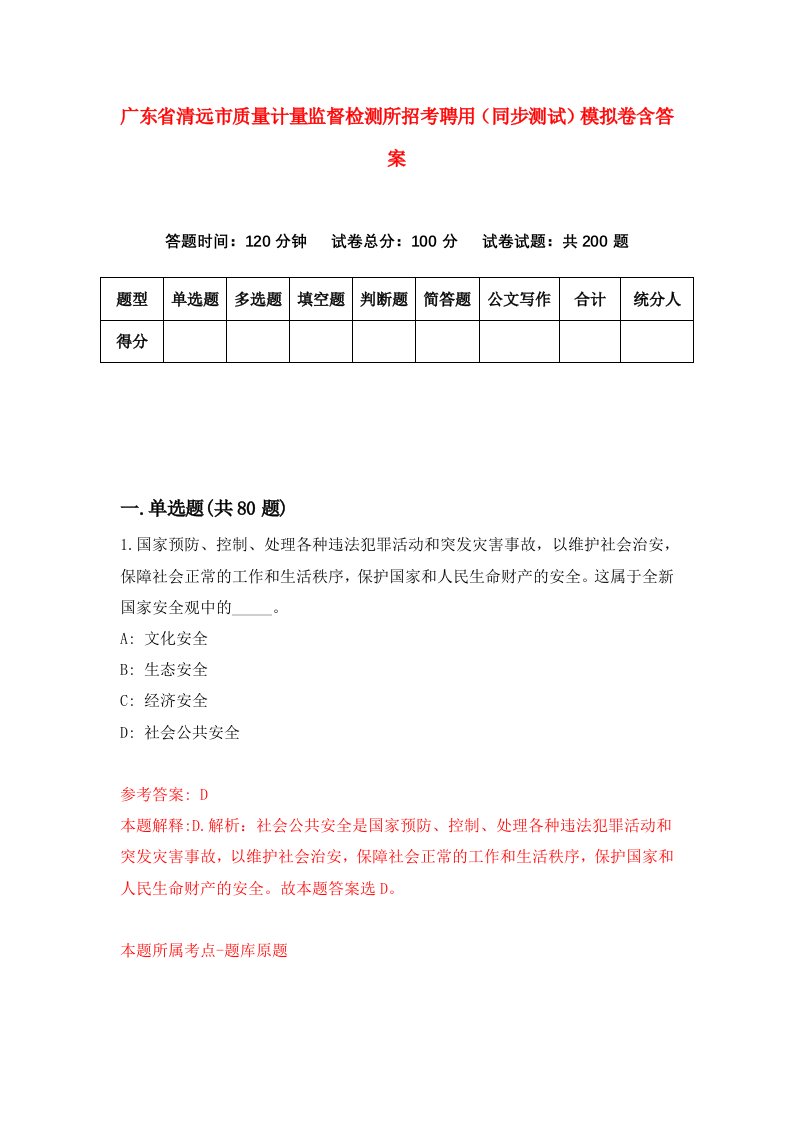 广东省清远市质量计量监督检测所招考聘用（同步测试）模拟卷含答案

答题时间：120 分钟　　试卷总分：100 分　　试卷试题：共 200 题

| 题型 | 单选题 | 多选题 | 填空题 | 判断题 | 简答题 | 公文写作 | 合计 | 统分人 |
|---|---|---|---|---|---|---|---|---|
| 得分 | | | | | | | | |

一.单选题(共 80 题)

1.国家预防、控制、处理各种违法犯罪活动和突发灾害事故，以维护社会治安，保障社会正常的工作和生活秩序，保护国家和人民生命财产的安全。这属于全新国家安全观中的_____。

A: 文化安全

B: 生态安全

C: 经济安全

D: 社会公共安全

参考答案: D

本题解释:D.解析：社会公共安全是国家预防、控制、处理各种违法犯罪活动和突发灾害事故，以维护社会治安，保障社会正常的工作和生活秩序，保护国家和人民生命财产的安全。故本题答案选 D。

本题所属考点-题库原题